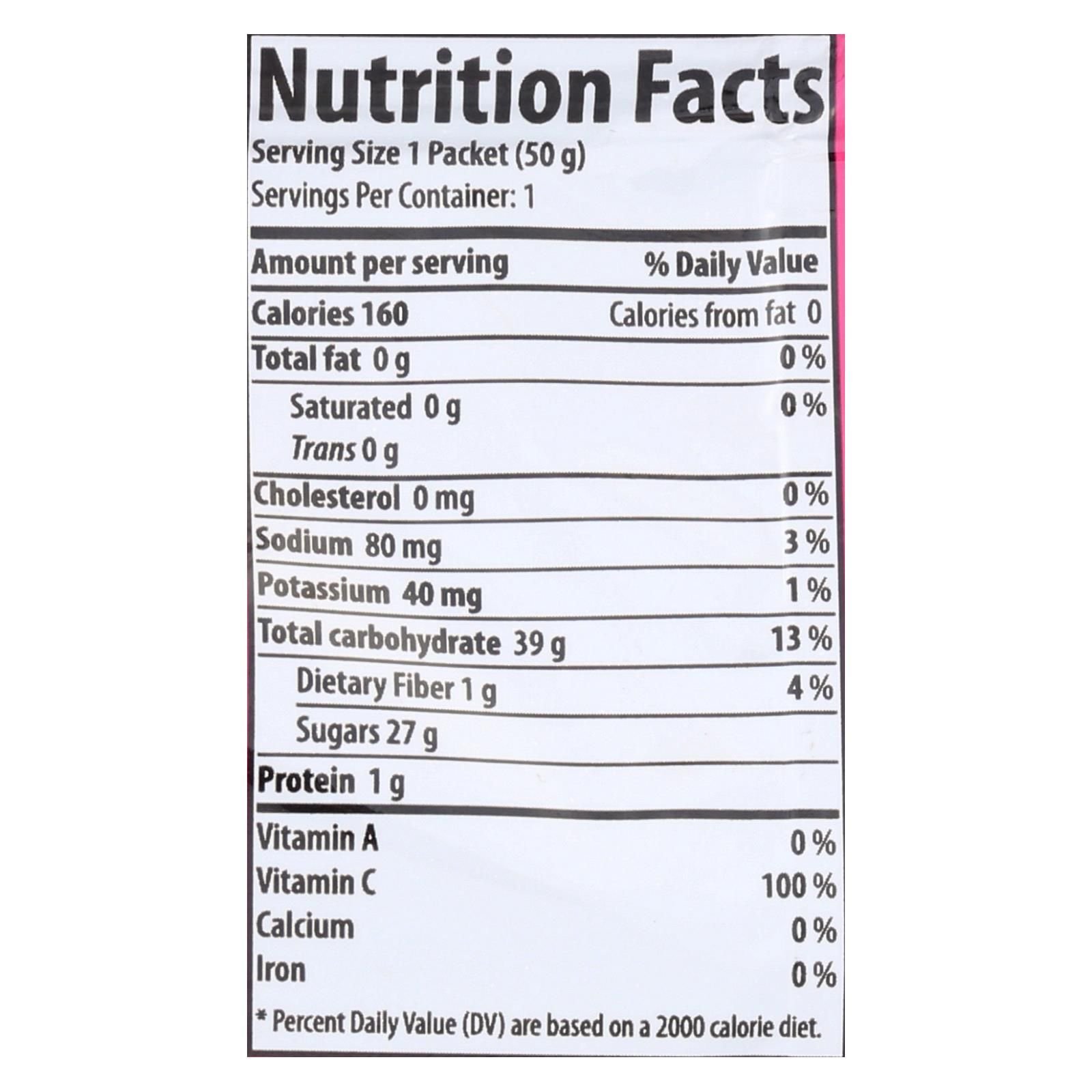 Nutrition Facts

Serving Size 1 Packet (50 g)
Servings Per Container: 1

Amount per serving % Daily Value
Calories 160 Calories from fat 0
Total fat 0 g 0 %
Saturated 0 g 0 %
Trans 0 g
Cholesterol 0 mg 0 %
Sodium 80 mg 3 %
Potassium 40 mg 1 %
Total carbohydrate 39 g 13 %
Dietary Fiber 1 g 4 %
Sugars 27 g
Protein 1 g

Vitamin A 0 %
Vitamin C 100 %
Calcium 0 %
Iron 0 %

* Percent Daily Value (DV) are based on a 2000 calorie diet.